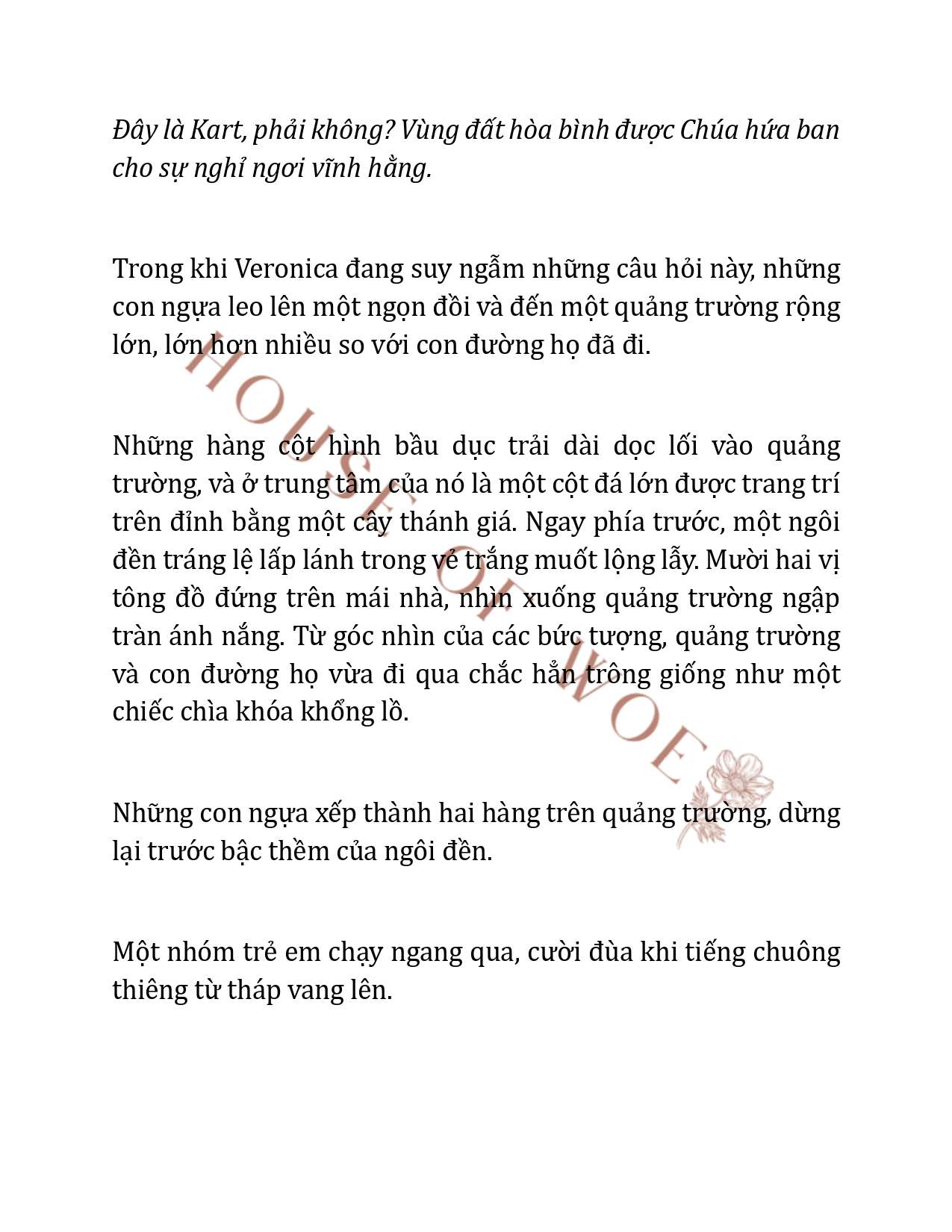 Đây là Kart, phải không? Vùng đất hòa bình được Chúa hứa ban cho sự nghỉ ngơi vĩnh hằng.

Trong khi Veronica đang suy ngẫm những câu hỏi này, những con ngựa leo lên một ngọn đồi và đến một quảng trường rộng lớn, lớn hơn nhiều so với con đường họ đã đi.

Những hàng cột hình bầu dục trải dài dọc lối vào quảng trường, và ở trung tâm của nó là một cột đá lớn được trang trí trên đỉnh bằng một cây thánh giá. Ngay phía trước, một ngôi đền tráng lệ lấp lánh trong vẻ trắng muốt lộng lẫy. Mười hai vị tông đồ đứng trên mái nhà, nhìn xuống quảng trường ngập tràn ánh nắng. Từ góc nhìn của các bức tượng, quảng trường và con đường họ vừa đi qua chắc hẳn trông giống như một chiếc chìa khóa khổng lồ.

Những con ngựa xếp thành hai hàng trên quảng trường, dừng lại trước bậc thềm của ngôi đền.

Một nhóm trẻ em chạy ngang qua, cười đùa khi tiếng chuông thiêng từ tháp vang lên.

HOUSE OF WOE